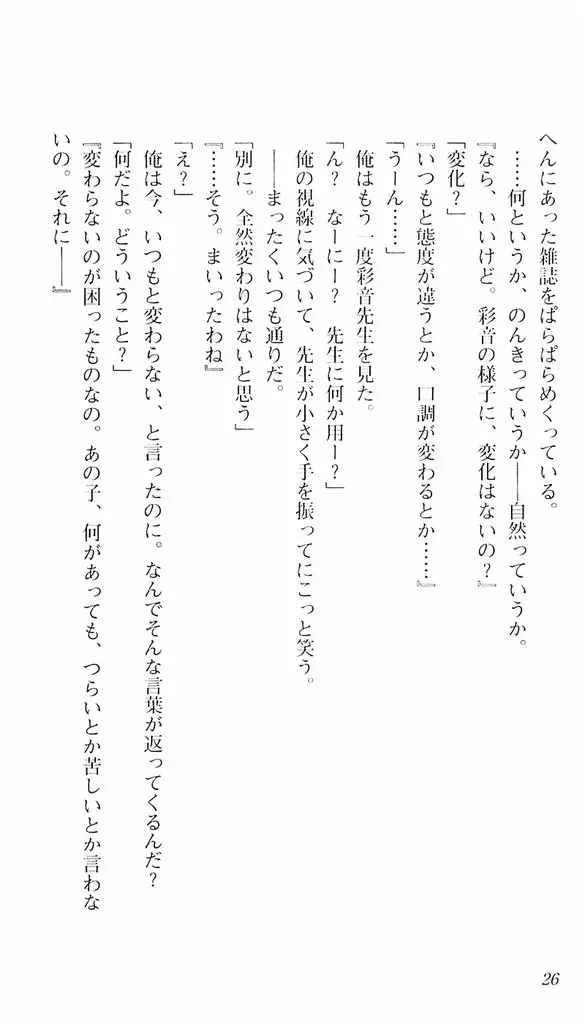 へんにあった雑誌をぱらぱらめくっている。

……何というか、のんきっていうか――自然っていうか。

『なら、いいけど。彩音の様子に、変化はないの？』

「変化？」

『いつもと態度が違うとか、口調が変わるとか……』

「うーん……」

俺はもう一度彩音先生を見た。

「ん？　なーにー？　先生に何か用ー？」

俺の視線に気づいて、先生が小さく手を振ってにこっと笑う。

――まったくいつも通りだ。

「別に。全然変わりはないと思う」

『……そう。まいったわね』

「え？」

俺は今、いつもと変わらない、と言ったのに。なんでそんな言葉が返ってくるんだ？

「何だよ。どういうこと？」

『変わらないのが困ったものなの。あの子、何があっても、つらいとか苦しいとか言わないの。それに――』

26